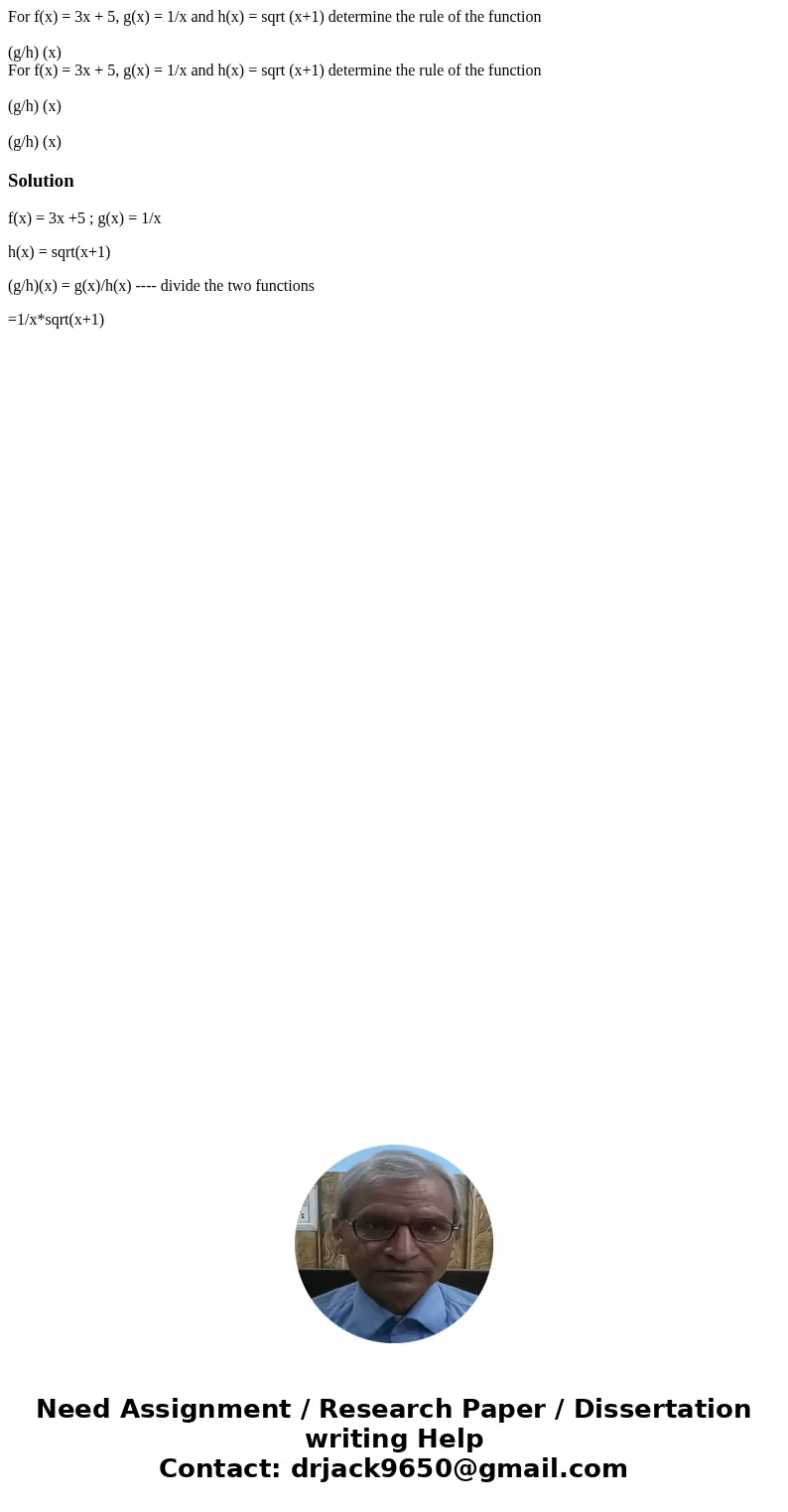 For f(x) = 3x + 5, g(x) = 1/x and h(x) = sqrt (x+1) determine the rule of the function

(g/h) (x)
For f(x) = 3x + 5, g(x) = 1/x and h(x) = sqrt (x+1) determine the rule of the function

(g/h) (x)

(g/h) (x)

Solution

f(x) = 3x +5 ; g(x) = 1/x

h(x) = sqrt(x+1)

(g/h)(x) = g(x)/h(x) ---- divide the two functions

=1/x*sqrt(x+1)

Need Assignment / Research Paper / Dissertation writing Help
Contact: drjack9650@gmail.com